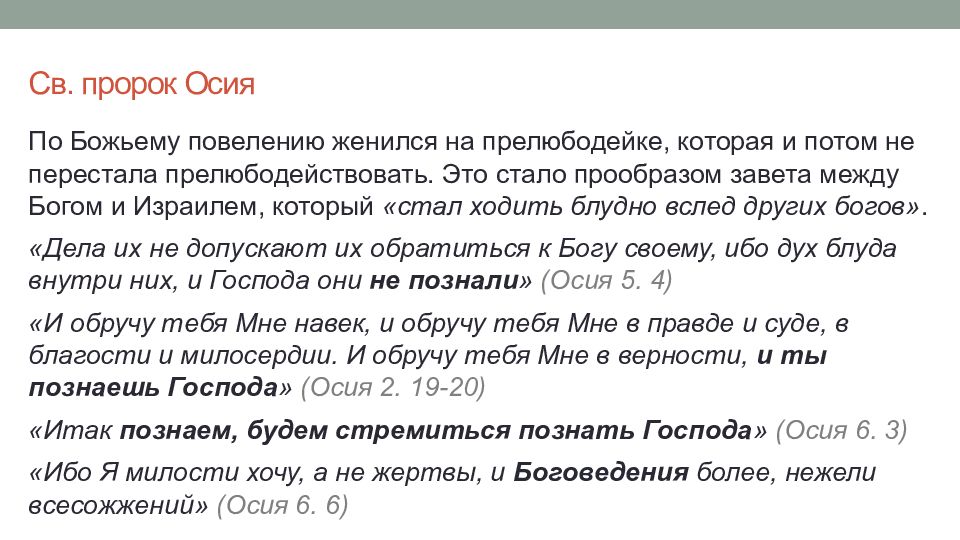 Св. пророк Осия

По Божьему повелению женился на прелюбодейке, которая и потом не перестала прелюбодействовать. Это стало прообразом завета между Богом и Израилем, который «стал ходить блудно вслед других богов».

«Дела их не допускают их обратиться к Богу своему, ибо дух блуда внутри них, и Господа они не познали» (Осия 5. 4)

«И обручу тебя Мне навек, и обручу тебя Мне в правде и суде, в благости и милосердии. И обручу тебя Мне в верности, и ты познаешь Господа» (Осия 2. 19-20)

«Итак познаем, будем стремиться познать Господа» (Осия 6. 3)

«Ибо Я милости хочу, а не жертвы, и Боговедения более, нежели всесожжений» (Осия 6. 6)